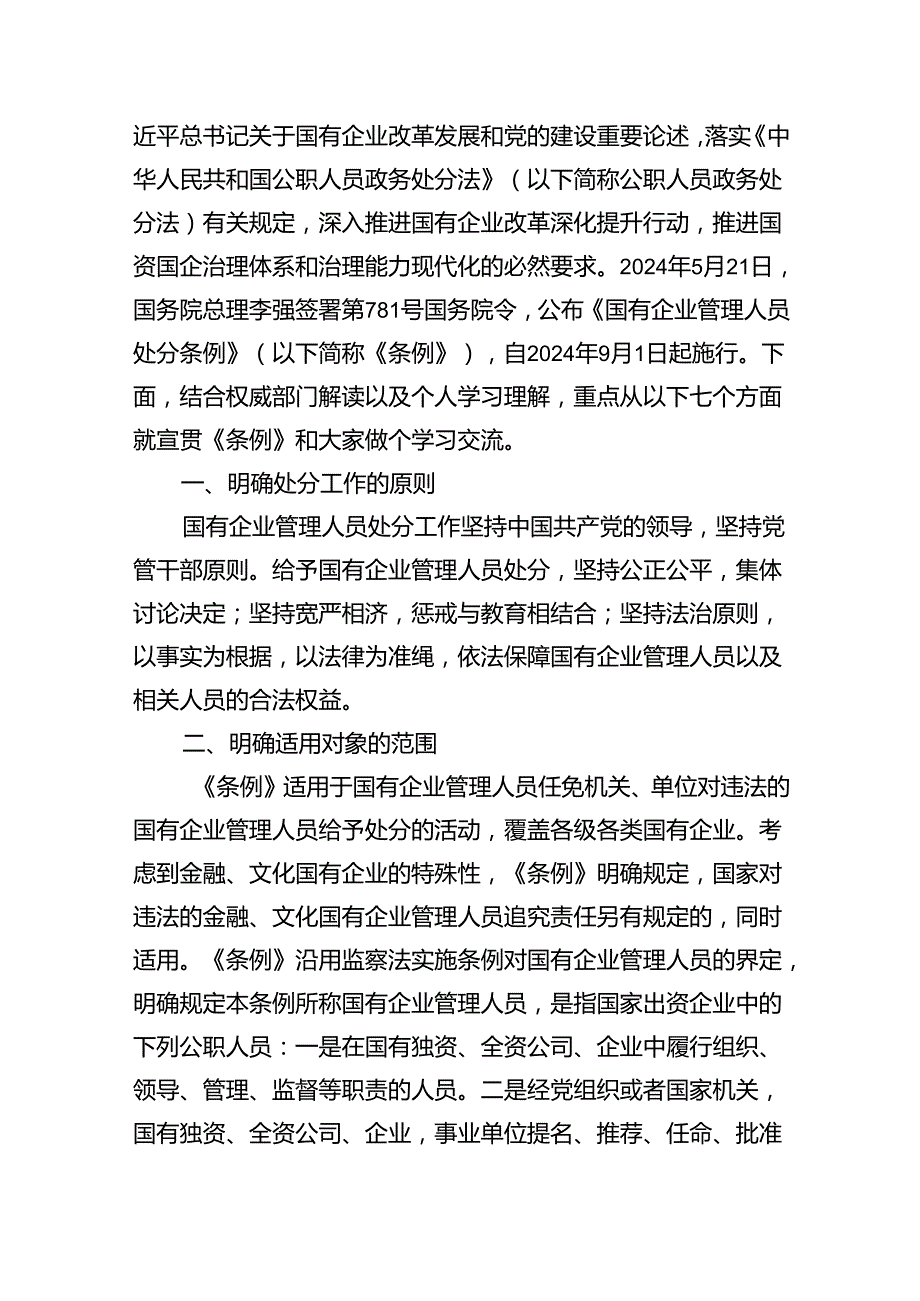 近平总书记关于国有企业改革发展和党的建设重要论述，落实《中华人民共和国公职人员政务处分法》（以下简称公职人员政务处分法）有关规定，深入推进国有企业改革深化提升行动，推进国资国企治理体系和治理能力现代化的必然要求。2024年5月21日，国务院总理李强签署第781号国务院令，公布《国有企业管理人员处分条例》（以下简称《条例》），自2024年9月1日起施行。下面，结合权威部门解读以及个人学习理解，重点从以下七个方面就宣贯《条例》和大家做个学习交流。

一、明确处分工作的原则

国有企业管理人员处分工作坚持中国共产党的领导，坚持党管干部原则。给予国有企业管理人员处分，坚持公正公平，集体讨论决定；坚持宽严相济，惩戒与教育相结合；坚持法治原则，以事实为根据，以法律为准绳，依法保障国有企业管理人员以及相关人员的合法权益。

二、明确适用对象的范围

《条例》适用于国有企业管理人员任免机关、单位对违法的国有企业管理人员给予处分的活动，覆盖各级各类国有企业。考虑到金融、文化国有企业的特殊性，《条例》明确规定，国家对违法的金融、文化国有企业管理人员追究责任另有规定的，同时适用。《条例》沿用监察法实施条例对国有企业管理人员的界定，明确规定本条例所称国有企业管理人员，是指国家出资企业中的下列公职人员：一是在国有独资、全资公司、企业中履行组织、领导、管理、监督等职责的人员。二是经党组织或者国家机关，国有独资、全资公司、企业，事业单位提名、推荐、任命、批准